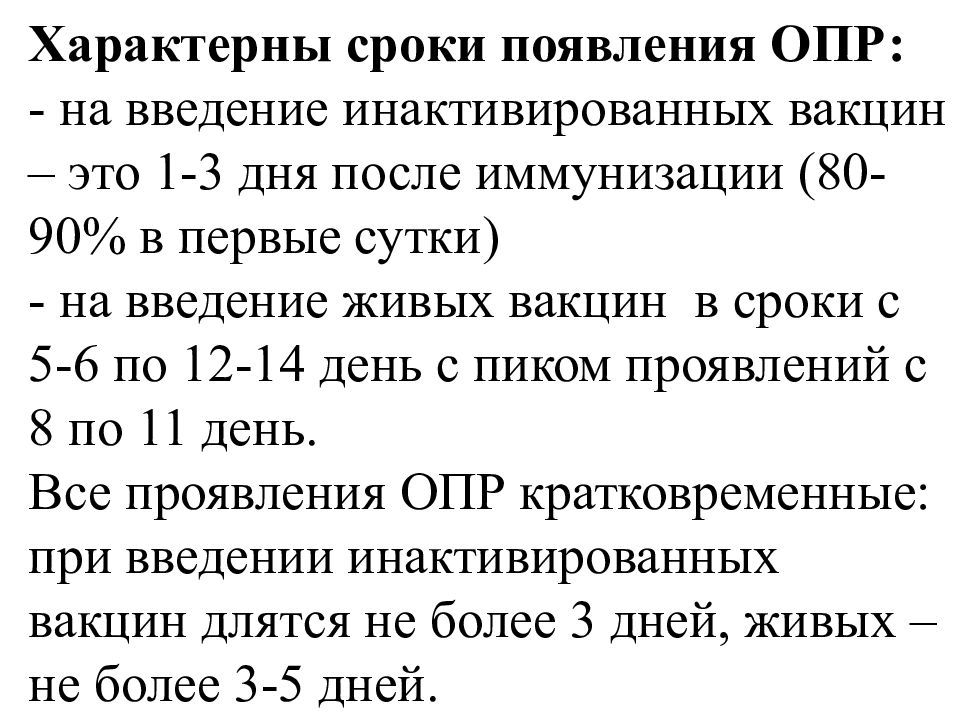 **Характерны сроки появления ОПР:**
- на введение инактивированных вакцин – это 1-3 дня после иммунизации (80-90% в первые сутки)
- на введение живых вакцин в сроки с 5-6 по 12-14 день с пиком проявлений с 8 по 11 день.
Все проявления ОПР кратковременные: при введении инактивированных вакцин длятся не более 3 дней, живых – не более 3-5 дней.